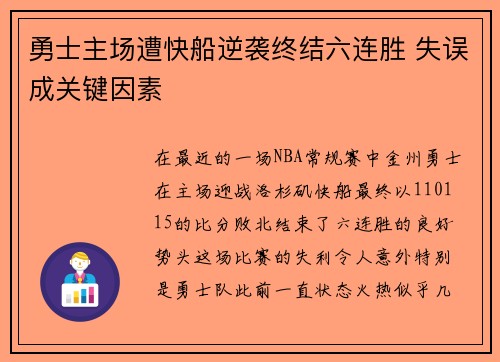 勇士主场遭快船逆袭终结六连胜 失误成关键因素

在最近的一场NBA常规赛中金州勇士在主场迎战洛杉矶快船最终以110115的比分败北结束了六连胜的良好势头这场比赛的失利令人意外特别是勇士队此前一直状态火热似乎几